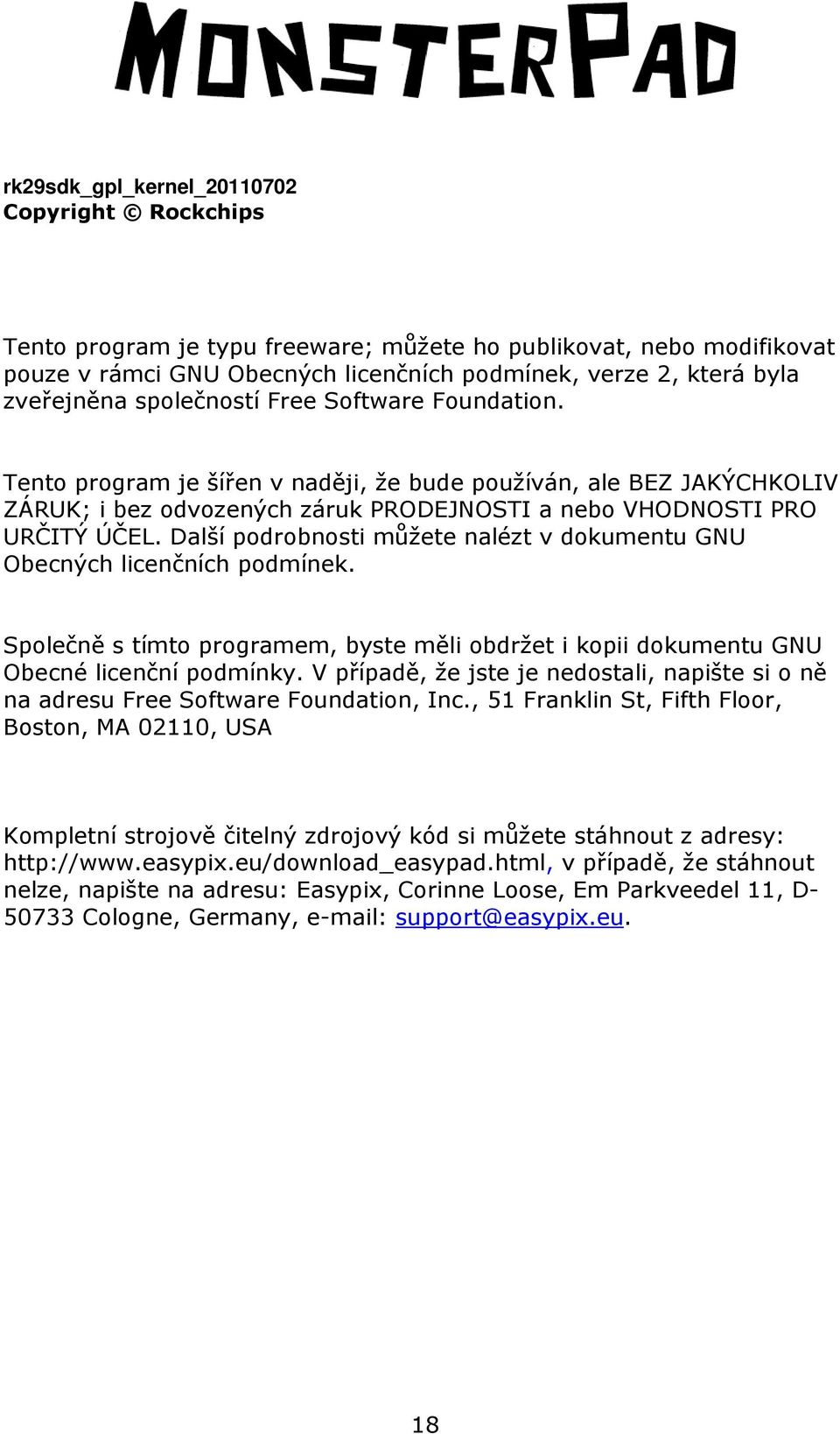 MONSTERPAD

rk29sdk_gpl_kernel_20110702
Copyright © Rockchips

Tento program je typu freeware; můžete ho publikovat, nebo modifikovat pouze v rámci GNU Obecných licenčních podmínek, verze 2, která byla zveřejněna společností Free Software Foundation.

Tento program je šířen v naději, že bude používán, ale BEZ JAKÝCHKOLIV ZÁRUK; i bez odvozených záruk PRODEJNOSTI a nebo VHODNOSTI PRO URČITÝ ÚČEL. Další podrobnosti můžete nalézt v dokumentu GNU Obecných licenčních podmínek.

Společně s tímto programem, byste měli obdržet i kopii dokumentu GNU Obecné licenční podmínky. V případě, že jste je nedostali, napište si o ně na adresu Free Software Foundation, Inc., 51 Franklin St, Fifth Floor, Boston, MA 02110, USA

Kompletní strojově čitelný zdrojový kód si můžete stáhnout z adresy: http://www.easypix.eu/download_easypad.html, v případě, že stáhnout nelze, napište na adresu: Easypix, Corinne Loose, Em Parkveedel 11, D-50733 Cologne, Germany, e-mail: support@easypix.eu.

18